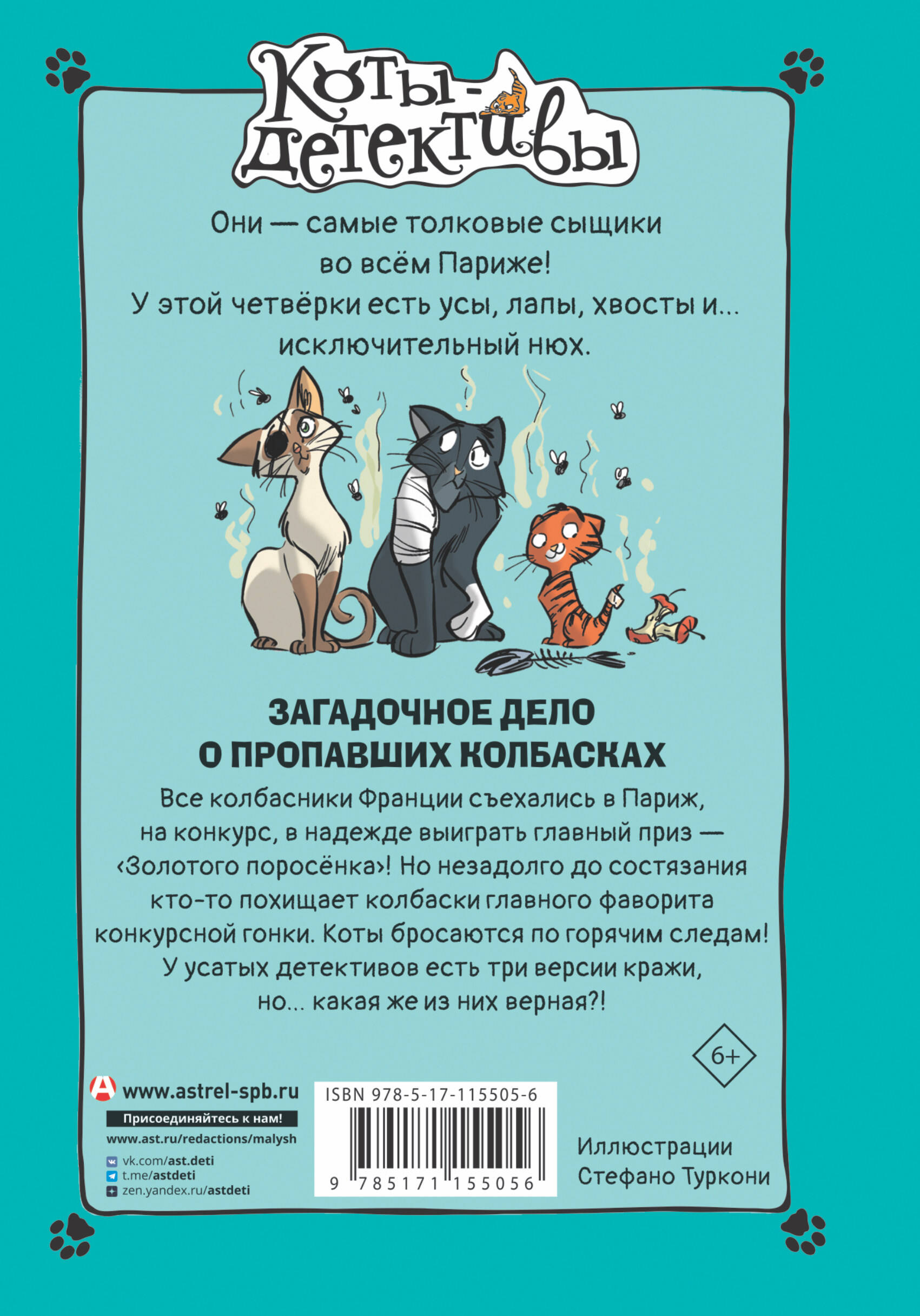 Коты-детективы

Они — самые толковые сыщики во всём Париже! У этой четвёрки есть усы, лапы, хвосты и... исключительный нюх.

ЗАГАДОЧНОЕ ДЕЛО О ПРОПАВШИХ КОЛБАСКАХ

Все колбасники Франции съехались в Париж, на конкурс, в надежде выиграть главный приз — ‹Золотого поросёнка›! Но незадолго до состязания кто-то похищает колбаски главного фаворита конкурсной гонки. Коты бросаются по горячим следам! У усатых детективов есть три версии кражи, но... какая же из них верная?!

6+

www.astrel-spb.ru
Присоединяйтесь к нам!
www.ast.ru/redactions/malysh
vk.com/ast.deti
t.me/astdeti
zen.yandex.ru/astdeti

ISBN 978-5-17-115505-6
9 785171 155056

Иллюстрации
Стефано Туркони